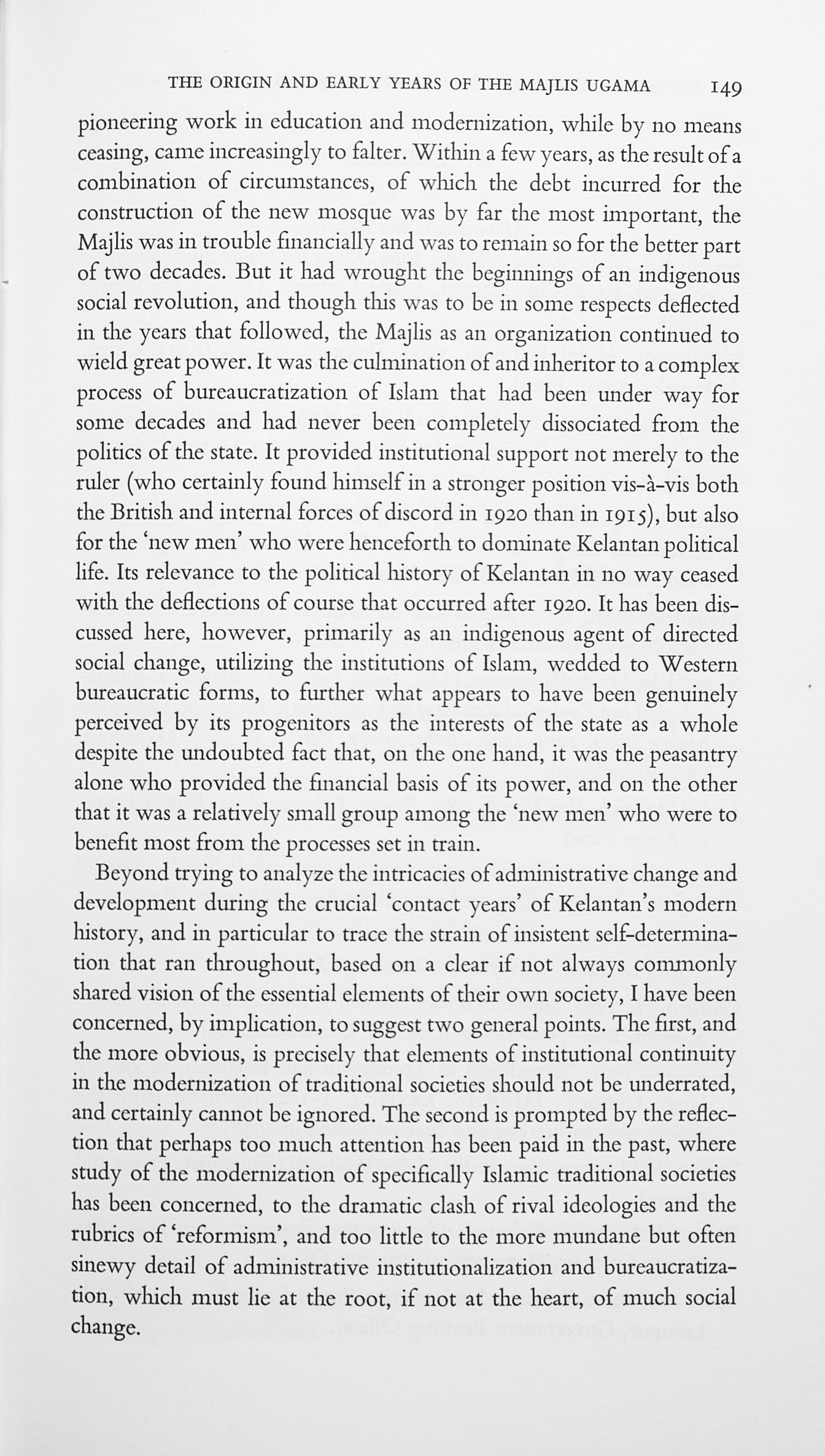 THE ORIGIN AND EARLY YEARS OF THE MAJLIS UGAMA 149

pioneering work in education and modernization, while by no means ceasing, came increasingly to falter. Within a few years, as the result of a combination of circumstances, of which the debt incurred for the construction of the new mosque was by far the most important, the Majlis was in trouble financially and was to remain so for the better part of two decades. But it had wrought the beginnings of an indigenous social revolution, and though this was to be in some respects deflected in the years that followed, the Majlis as an organization continued to wield great power. It was the culmination of and inheritor to a complex process of bureaucratization of Islam that had been under way for some decades and had never been completely dissociated from the politics of the state. It provided institutional support not merely to the ruler (who certainly found himself in a stronger position vis-à-vis both the British and internal forces of discord in 1920 than in 1915), but also for the 'new men' who were henceforth to dominate Kelantan political life. Its relevance to the political history of Kelantan in no way ceased with the deflections of course that occurred after 1920. It has been discussed here, however, primarily as an indigenous agent of directed social change, utilizing the institutions of Islam, wedded to Western bureaucratic forms, to further what appears to have been genuinely perceived by its progenitors as the interests of the state as a whole despite the undoubted fact that, on the one hand, it was the peasantry alone who provided the financial basis of its power, and on the other that it was a relatively small group among the 'new men' who were to benefit most from the processes set in train.

Beyond trying to analyze the intricacies of administrative change and development during the crucial 'contact years' of Kelantan's modern history, and in particular to trace the strain of insistent self-determination that ran throughout, based on a clear if not always commonly shared vision of the essential elements of their own society, I have been concerned, by implication, to suggest two general points. The first, and the more obvious, is precisely that elements of institutional continuity in the modernization of traditional societies should not be underrated, and certainly cannot be ignored. The second is prompted by the reflection that perhaps too much attention has been paid in the past, where study of the modernization of specifically Islamic traditional societies has been concerned, to the dramatic clash of rival ideologies and the rubrics of 'reformism', and too little to the more mundane but often sinewy detail of administrative institutionalization and bureaucratization, which must lie at the root, if not at the heart, of much social change.